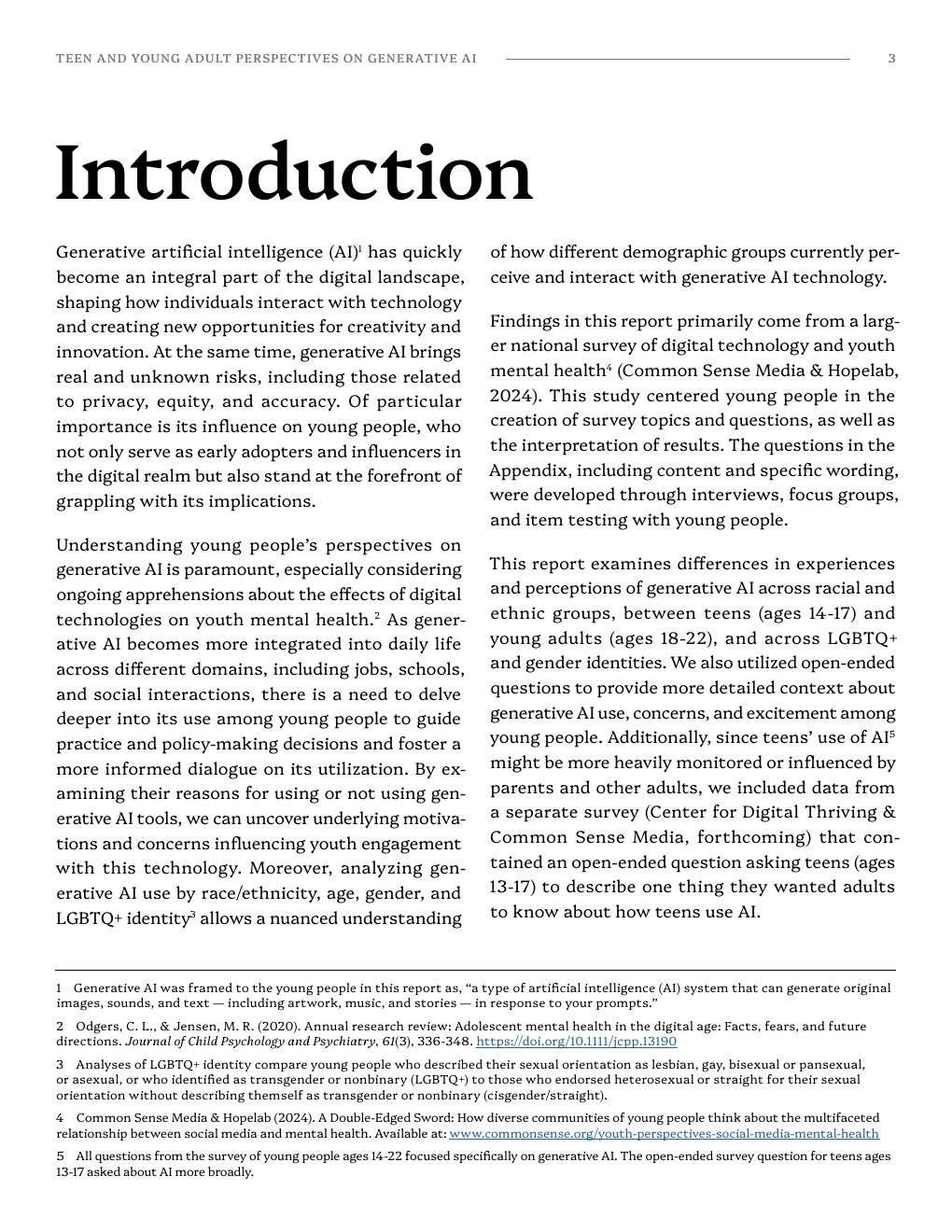 TEEN AND YOUNG ADULT PERSPECTIVES ON GENERATIVE AI 3

Introduction

Generative artificial intelligence (AI)$^1$ has quickly become an integral part of the digital landscape, shaping how individuals interact with technology and creating new opportunities for creativity and innovation. At the same time, generative AI brings real and unknown risks, including those related to privacy, equity, and accuracy. Of particular importance is its influence on young people, who not only serve as early adopters and influencers in the digital realm but also stand at the forefront of grappling with its implications.

Understanding young people's perspectives on generative AI is paramount, especially considering ongoing apprehensions about the effects of digital technologies on youth mental health.$^2$ As generative AI becomes more integrated into daily life across different domains, including jobs, schools, and social interactions, there is a need to delve deeper into its use among young people to guide practice and policy-making decisions and foster a more informed dialogue on its utilization. By examining their reasons for using or not using generative AI tools, we can uncover underlying motivations and concerns influencing youth engagement with this technology. Moreover, analyzing generative AI use by race/ethnicity, age, gender, and LGBTQ+ identity$^3$ allows a nuanced understanding of how different demographic groups currently perceive and interact with generative AI technology.

Findings in this report primarily come from a larger national survey of digital technology and youth mental health$^4$ (Common Sense Media & Hopelab, 2024). This study centered young people in the creation of survey topics and questions, as well as the interpretation of results. The questions in the Appendix, including content and specific wording, were developed through interviews, focus groups, and item testing with young people.

This report examines differences in experiences and perceptions of generative AI across racial and ethnic groups, between teens (ages 14-17) and young adults (ages 18-22), and across LGBTQ+ and gender identities. We also utilized open-ended questions to provide more detailed context about generative AI use, concerns, and excitement among young people. Additionally, since teens' use of AI$^5$ might be more heavily monitored or influenced by parents and other adults, we included data from a separate survey (Center for Digital Thriving & Common Sense Media, forthcoming) that contained an open-ended question asking teens (ages 13-17) to describe one thing they wanted adults to know about how teens use AI.

1 Generative AI was framed to the young people in this report as, "a type of artificial intelligence (AI) system that can generate original images, sounds, and text — including artwork, music, and stories — in response to your prompts."

2 Odgers, C. L., & Jensen, M. R. (2020). Annual research review: Adolescent mental health in the digital age: Facts, fears, and future directions. Journal of Child Psychology and Psychiatry, 61(3), 336-348. https://doi.org/10.1111/jcpp.13190

3 Analyses of LGBTQ+ identity compare young people who described their sexual orientation as lesbian, gay, bisexual or pansexual, or asexual, or who identified as transgender or nonbinary (LGBTQ+) to those who endorsed heterosexual or straight for their sexual orientation without describing themself as transgender or nonbinary (cisgender/straight).

4 Common Sense Media & Hopelab (2024). A Double-Edged Sword: How diverse communities of young people think about the multifaceted relationship between social media and mental health. Available at: www.commonsense.org/youth-perspectives-social-media-mental-health

5 All questions from the survey of young people ages 14-22 focused specifically on generative AI. The open-ended survey question for teens ages 13-17 asked about AI more broadly.